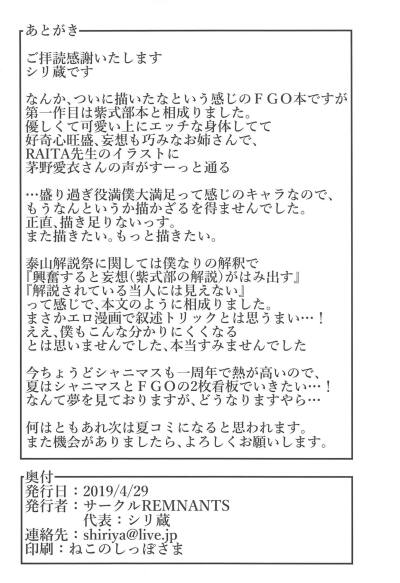 あとがき

ご拝読感謝いたします
シリ蔵です

なんか、ついに描いたなという感じのＦＧＯ本ですが
第一作目は紫式部本と相成りました。
優しくて可愛い上にエッチな身体してて
好奇心旺盛、妄想も巧みなお姉さんで、
RAITA先生のイラストに
茅野愛衣さんの声がすーっと通る

…盛り過ぎ役満僕大満足って感じのキャラなので、
もうなんというか描かざるを得ませんでした。
正直、描き足りないっす。
また描きたい。もっと描きたい。

泰山解説祭に関しては僕なりの解釈で
『興奮すると妄想(紫式部の解説)がはみ出す』
『解説されている当人には見えない』
って感じで、本文のように相成りました。
まさかエロ漫画で叙述トリックとは思うまい…！
ええ、僕もこんな分かりにくくなる
とは思いませんでした、本当すみませんでした

今ちょうどシャニマスも一周年で熱が高いので、
夏はシャニマスとＦＧＯの2枚看板でいきたい…！
なんて夢を見ておりますが、どうなりますやら…

何はともあれ次は夏コミになると思われます。
また機会がありましたら、よろしくお願いします。

奥付
発行日：2019/4/29
発行者：サークルREMNANTS
代表：シリ蔵
連絡先：shiriya@live.jp
印刷：ねこのしっぽさま